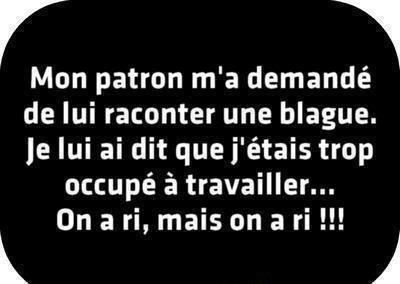 Mon patron m'a demandé de lui raconter une blague. Je lui ai dit que j'étais trop occupé à travailler...
On a ri, mais on a ri !!!